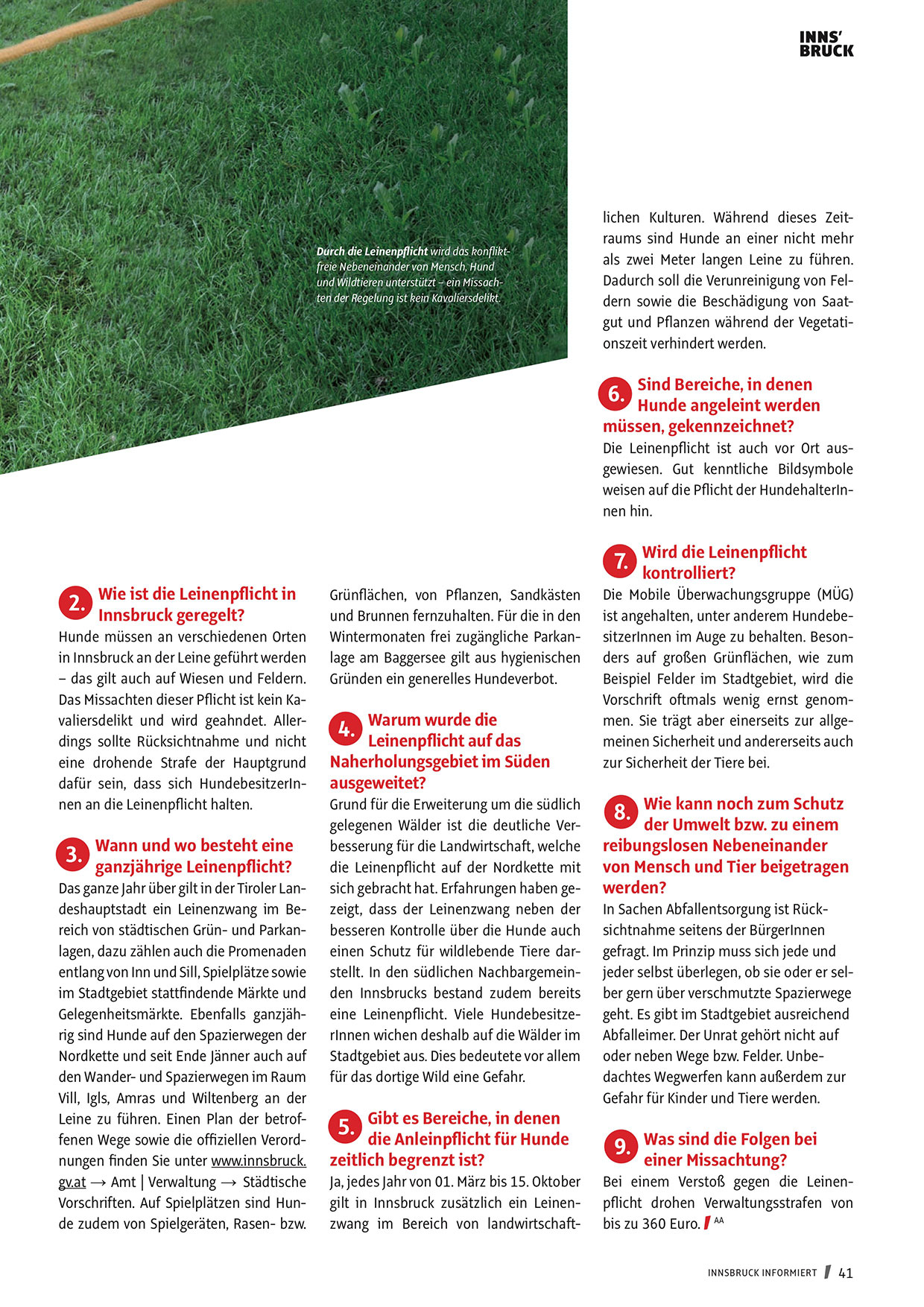 INNS'
BRUCK

Durch die Leinenpflicht wird das konfliktfreie Nebeneinander von Mensch, Hund und Wildtieren unterstützt – ein Missachten der Regelung ist kein Kavaliersdelikt.

2. Wie ist die Leinenpflicht in Innsbruck geregelt?
Hunde müssen an verschiedenen Orten in Innsbruck an der Leine geführt werden – das gilt auch auf Wiesen und Feldern. Das Missachten dieser Pflicht ist kein Kavaliersdelikt und wird geahndet. Allerdings sollte Rücksichtnahme und nicht eine drohende Strafe der Hauptgrund dafür sein, dass sich HundebesitzerInnen an die Leinenpflicht halten.

3. Wann und wo besteht eine ganzjährige Leinenpflicht?
Das ganze Jahr über gilt in der Tiroler Landeshauptstadt ein Leinenzwang im Bereich von städtischen Grün- und Parkanlagen, dazu zählen auch die Promenaden entlang von Inn und Sill, Spielplätze sowie im Stadtgebiet stattfindende Märkte und Gelegenheitsmärkte. Ebenfalls ganzjährig sind Hunde auf den Spazierwegen der Nordkette und seit Ende Jänner auch auf den Wander- und Spazierwegen im Raum Vill, Igls, Amras und Wiltenberg an der Leine zu führen. Einen Plan der betroffenen Wege sowie die offiziellen Verordnungen finden Sie unter www.innsbruck.gv.at → Amt | Verwaltung → Städtische Vorschriften. Auf Spielplätzen sind Hunde zudem von Spielgeräten, Rasen- bzw. Grünflächen, von Pflanzen, Sandkästen und Brunnen fernzuhalten. Für die in den Wintermonaten frei zugängliche Parkanlage am Baggersee gilt aus hygienischen Gründen ein generelles Hundeverbot.

4. Warum wurde die Leinenpflicht auf das Naherholungsgebiet im Süden ausgeweitet?
Grund für die Erweiterung um die südlich gelegenen Wälder ist die deutliche Verbesserung für die Landwirtschaft, welche die Leinenpflicht auf der Nordkette mit sich gebracht hat. Erfahrungen haben gezeigt, dass der Leinenzwang neben der besseren Kontrolle über die Hunde auch einen Schutz für wildlebende Tiere darstellt. In den südlichen Nachbargemeinden Innsbrucks bestand zudem bereits eine Leinenpflicht. Viele HundebesitzerInnen wichen deshalb auf die Wälder im Stadtgebiet aus. Dies bedeutete vor allem für das dortige Wild eine Gefahr.

5. Gibt es Bereiche, in denen die Anleinpflicht für Hunde zeitlich begrenzt ist?
Ja, jedes Jahr von 01. März bis 15. Oktober gilt in Innsbruck zusätzlich ein Leinenzwang im Bereich von landwirtschaftlichen Kulturen. Während dieses Zeitraums sind Hunde an einer nicht mehr als zwei Meter langen Leine zu führen. Dadurch soll die Verunreinigung von Feldern sowie die Beschädigung von Saatgut und Pflanzen während der Vegetationszeit verhindert werden.

6. Sind Bereiche, in denen Hunde angeleint werden müssen, gekennzeichnet?
Die Leinenpflicht ist auch vor Ort ausgewiesen. Gut kenntliche Bildsymbole weisen auf die Pflicht der HundehalterInnen hin.

7. Wird die Leinenpflicht kontrolliert?
Die Mobile Überwachungsgruppe (MÜG) ist angehalten, unter anderem HundebesitzerInnen im Auge zu behalten. Besonders auf großen Grünflächen, wie zum Beispiel Felder im Stadtgebiet, wird die Vorschrift oftmals wenig ernst genommen. Sie trägt aber einerseits zur allgemeinen Sicherheit und andererseits auch zur Sicherheit der Tiere bei.

8. Wie kann noch zum Schutz der Umwelt bzw. zu einem reibungslosen Nebeneinander von Mensch und Tier beigetragen werden?
In Sachen Abfallentsorgung ist Rücksichtnahme seitens der BürgerInnen gefragt. Im Prinzip muss sich jede und jeder selbst überlegen, ob sie oder er selber gern über verschmutzte Spazierwege geht. Es gibt im Stadtgebiet ausreichend Abfalleimer. Der Unrat gehört nicht auf oder neben Wege bzw. Felder. Unbedachtes Wegwerfen kann außerdem zur Gefahr für Kinder und Tiere werden.

9. Was sind die Folgen bei einer Missachtung?
Bei einem Verstoß gegen die Leinenpflicht drohen Verwaltungsstrafen von bis zu 360 Euro. AA

INNSBRUCK INFORMIERT 41